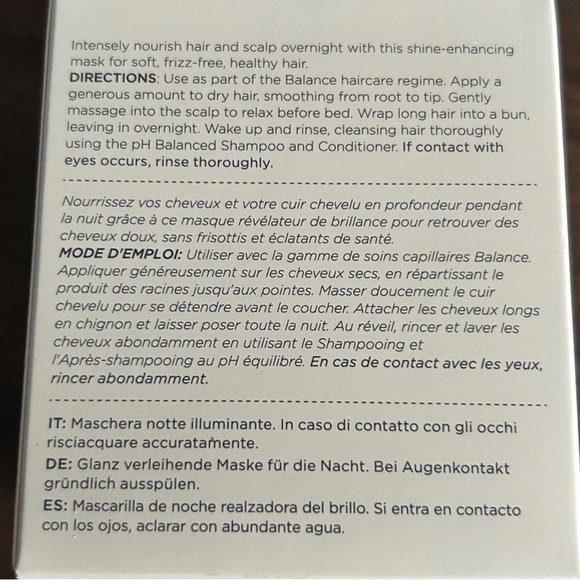 Intensely nourish hair and scalp overnight with this shine-enhancing mask for soft, frizz-free, healthy hair.
DIRECTIONS: Use as part of the Balance haircare regime. Apply a generous amount to dry hair, smoothing from root to tip. Gently massage into the scalp to relax before bed. Wrap long hair into a bun, leaving in overnight. Wake up and rinse, cleansing hair thoroughly using the pH Balanced Shampoo and Conditioner. If contact with eyes occurs, rinse thoroughly.

Nourrissez vos cheveux et votre cuir chevelu en profondeur pendant la nuit grâce à ce masque révélateur de brillance pour retrouver des cheveux doux, sans frisottis et éclatants de santé.
MODE D'EMPLOI: Utiliser avec la gamme de soins capillaires Balance. Appliquer généreusement sur les cheveux secs, en répartissant le produit des racines jusqu'aux pointes. Masser doucement le cuir chevelu pour se détendre avant le coucher. Attacher les cheveux longs en chignon et laisser poser toute la nuit. Au réveil, rincer et laver les cheveux abondamment en utilisant le Shampooing et l'Après-shampooing au pH équilibré. En cas de contact avec les yeux, rincer abondamment.

IT: Maschera notte illuminante. In caso di contatto con gli occhi risciacquare accuratamente.
DE: Glanz verleihende Maske für die Nacht. Bei Augenkontakt gründlich ausspülen.
ES: Mascarilla de noche realzadora del brillo. Si entra en contacto con los ojos, aclarar con abundante agua.